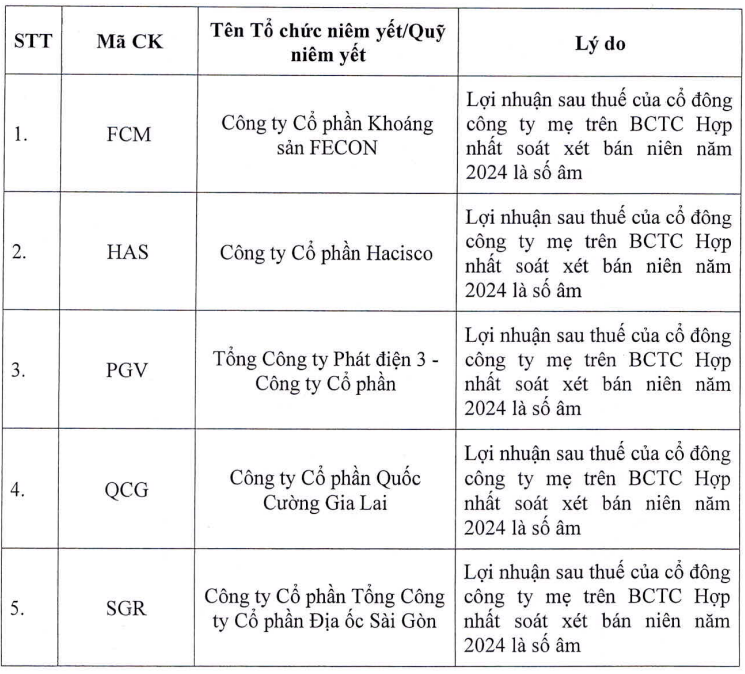 | STT | Mã CK | Tên Tổ chức niêm yết/Quỹ niêm yết | Lý do |
|---|---|---|---|
| 1. | FCM | Công ty Cổ phần Khoáng sản FECON | Lợi nhuận sau thuế của cổ đông công ty mẹ trên BCTC Hợp nhất soát xét bán niên năm 2024 là số âm |
| 2. | HAS | Công ty Cổ phần Hacisco | Lợi nhuận sau thuế của cổ đông công ty mẹ trên BCTC Hợp nhất soát xét bán niên năm 2024 là số âm |
| 3. | PGV | Tổng Công ty Phát điện 3 - Công ty Cổ phần | Lợi nhuận sau thuế của cổ đông công ty mẹ trên BCTC Hợp nhất soát xét bán niên năm 2024 là số âm |
| 4. | QCG | Công ty Cổ phần Quốc Cường Gia Lai | Lợi nhuận sau thuế của cổ đông công ty mẹ trên BCTC Hợp nhất soát xét bán niên năm 2024 là số âm |
| 5. | SGR | Công ty Cổ phần Tổng Công ty Cổ phần Địa ốc Sài Gòn | Lợi nhuận sau thuế của cổ đông công ty mẹ trên BCTC Hợp nhất soát xét bán niên năm 2024 là số âm |